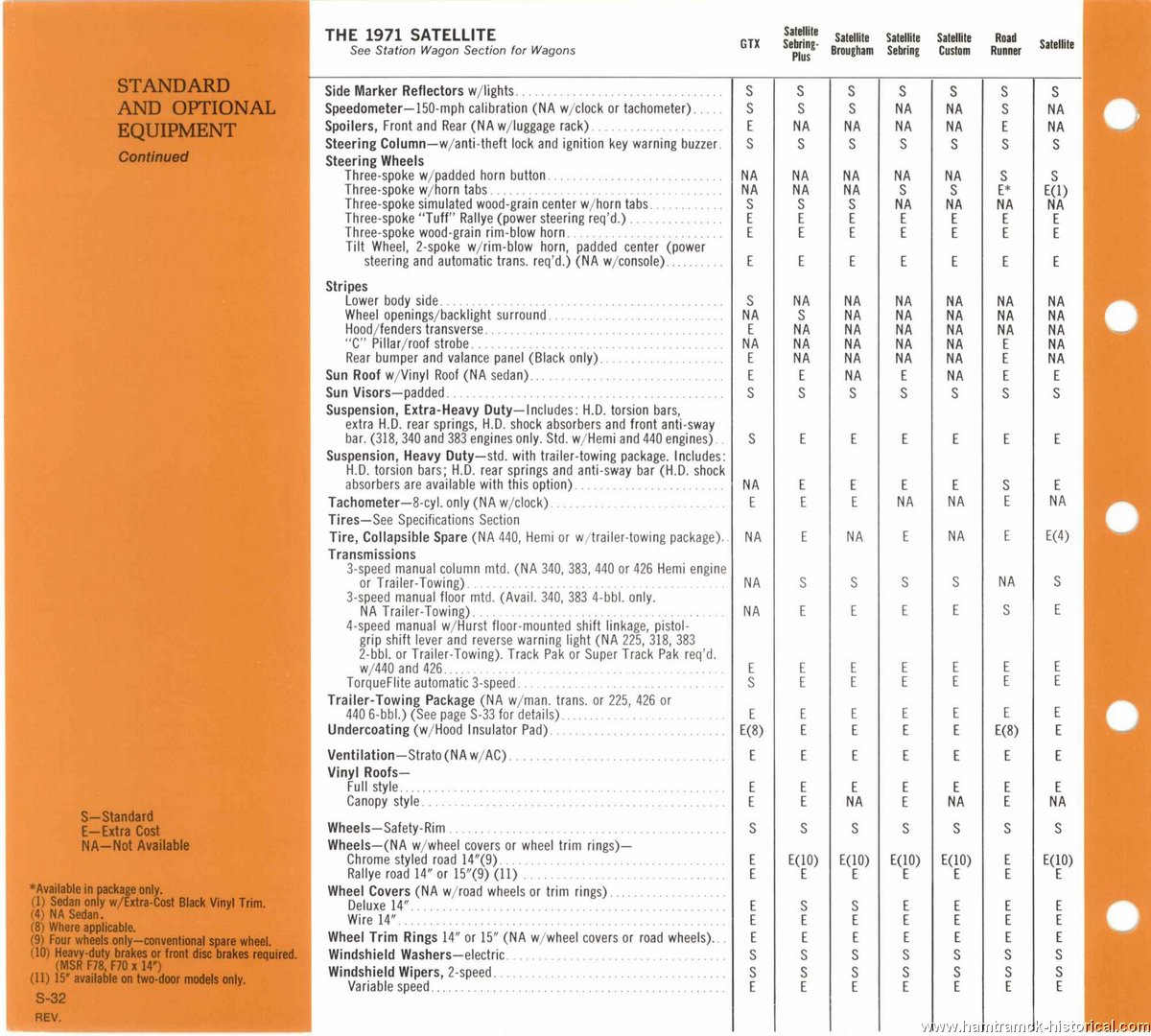 STANDARD AND OPTIONAL EQUIPMENT
Continued

S—Standard
E—Extra Cost
NA—Not Available

*Available in package only.
(1) Sedan only w/Extra-Cost Black Vinyl Trim.
(4) NA Sedan.
(8) Where applicable.
(9) Four wheels only—conventional spare wheel.
(10) Heavy-duty brakes or front disc brakes required. (MSR F78, F70 x 14")
(11) 15" available on two-door models only.

S-32
REV.

THE 1971 SATELLITE
See Station Wagon Section for Wagons

| | GTX | Satellite Sebring-Plus | Satellite Brougham | Satellite Sebring | Satellite Custom | Road Runner | Satellite |
|---|---|---|---|---|---|---|---|
| Side Marker Reflectors w/lights | S | S | S | S | S | S | S |
| Speedometer—150-mph calibration (NA w/clock or tachometer) | S | S | S | NA | NA | S | NA |
| Spoilers, Front and Rear (NA w/luggage rack) | E | NA | NA | NA | NA | E | NA |
| Steering Column—w/anti-theft lock and ignition key warning buzzer | S | S | S | S | S | S | S |
| Steering Wheels | | | | | | | |
| Three-spoke w/padded horn button | NA | NA | NA | NA | NA | S | S |
| Three-spoke w/horn tabs | NA | NA | NA | S | S | E* | E(1) |
| Three-spoke simulated wood-grain center w/horn tabs | S | S | S | NA | NA | NA | NA |
| Three-spoke "Tuff" Rallye (power steering req'd.) | E | E | E | E | E | E | E |
| Three-spoke wood-grain rim-blow horn | E | E | E | E | E | E | E |
| Tilt Wheel, 2-spoke w/rim-blow horn, padded center (power steering and automatic trans. req'd.) (NA w/console) | E | E | E | E | E | E | E |
| Stripes | | | | | | | |
| Lower body side | S | NA | NA | NA | NA | NA | NA |
| Wheel openings/backlight surround | NA | S | NA | NA | NA | NA | NA |
| Hood/fenders transverse | E | NA | NA | NA | NA | NA | NA |
| "C" Pillar/roof strobe | NA | NA | NA | NA | NA | E | NA |
| Rear bumper and valance panel (Black only) | E | NA | NA | NA | NA | E | NA |
| Sun Roof w/Vinyl Roof (NA sedan) | E | E | NA | E | NA | E | E |
| Sun Visors—padded | S | S | S | S | S | S | S |
| Suspension, Extra-Heavy Duty—Includes: H.D. torsion bars, extra H.D. rear springs, H.D. shock absorbers and front anti-sway bar. (318, 340 and 383 engines only. Std. w/Hemi and 440 engines) | S | E | E | E | E | E | E |
| Suspension, Heavy Duty—std. with trailer-towing package. Includes: H.D. torsion bars; H.D. rear springs and anti-sway bar (H.D. shock absorbers are available with this option) | NA | E | E | E | E | S | E |
| Tachometer—8-cyl. only (NA w/clock) | E | E | E | NA | NA | E | NA |
| Tires—See Specifications Section | | | | | | | |
| Tire, Collapsible Spare (NA 440, Hemi or w/trailer-towing package) | NA | E | NA | E | NA | E | E(4) |
| Transmissions | | | | | | | |
| 3-speed manual column mtd. (NA 340, 383, 440 or 426 Hemi engine or Trailer-Towing) | NA | S | S | S | S | NA | S |
| 3-speed manual floor mtd. (Avail. 340, 383 4-bbl. only. NA Trailer-Towing) | NA | E | E | E | E | S | E |
| 4-speed manual w/Hurst floor-mounted shift linkage, pistol-grip shift lever and reverse warning light (NA 225, 318, 383 2-bbl. or Trailer-Towing). Track Pak or Super Track Pak req'd. w/440 and 426 | E | E | E | E | E | E | E |
| TorqueFlite automatic 3-speed | S | E | E | E | E | E | E |
| Trailer-Towing Package (NA w/man. trans. or 225, 426 or 440 6-bbl.) (See page S-33 for details) | E | E | E | E | E | E | E |
| Undercoating (w/Hood Insulator Pad) | E(8) | E | E | E | E | E(8) | E |
| Ventilation—Strato (NA w/AC) | E | E | E | E | E | E | E |
| Vinyl Roofs— | | | | | | | |
| Full style | E | E | E | E | E | E | E |
| Canopy style | E | E | NA | E | NA | E | NA |
| Wheels—Safety-Rim | S | S | S | S | S | S | S |
| Wheels—(NA w/wheel covers or wheel trim rings)— | | | | | | | |
| Chrome styled road 14"(9) | E | E(10) | E(10) | E(10) | E(10) | E | E(10) |
| Rallye road 14" or 15"(9) (11) | E | E | E | E | E | E | E |
| Wheel Covers (NA w/road wheels or trim rings) | | | | | | | |
| Deluxe 14" | E | S | S | E | E | E | E |
| Wire 14" | E | E | E | E | E | E | E |
| Wheel Trim Rings 14" or 15" (NA w/wheel covers or road wheels) | E | E | E | E | E | E | E |
| Windshield Washers—electric | S | S | S | S | S | S | S |
| Windshield Wipers, 2-speed | S | S | S | S | S | S | S |
| Variable speed | E | E | E | E | E | E | E |

www.hamtramck-historical.com